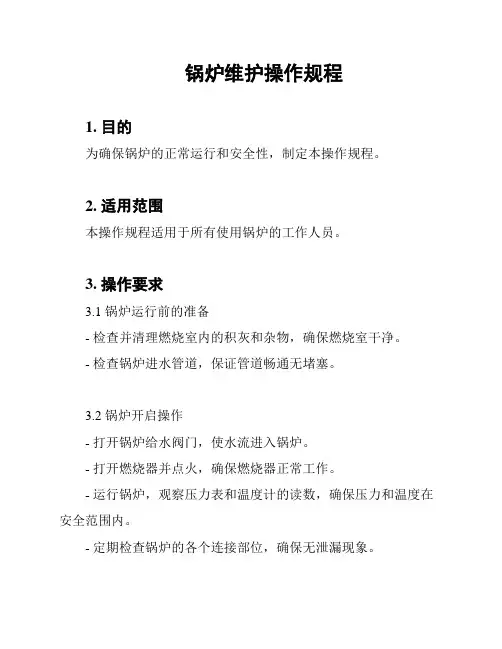 锅炉维护操作规程

1. 目的

为确保锅炉的正常运行和安全性，制定本操作规程。

2. 适用范围

本操作规程适用于所有使用锅炉的工作人员。

3. 操作要求

3.1 锅炉运行前的准备

- 检查并清理燃烧室内的积灰和杂物，确保燃烧室干净。

- 检查锅炉进水管道，保证管道畅通无堵塞。

3.2 锅炉开启操作

- 打开锅炉给水阀门，使水流进入锅炉。

- 打开燃烧器并点火，确保燃烧器正常工作。

- 运行锅炉，观察压力表和温度计的读数，确保压力和温度在安全范围内。

- 定期检查锅炉的各个连接部位，确保无泄漏现象。